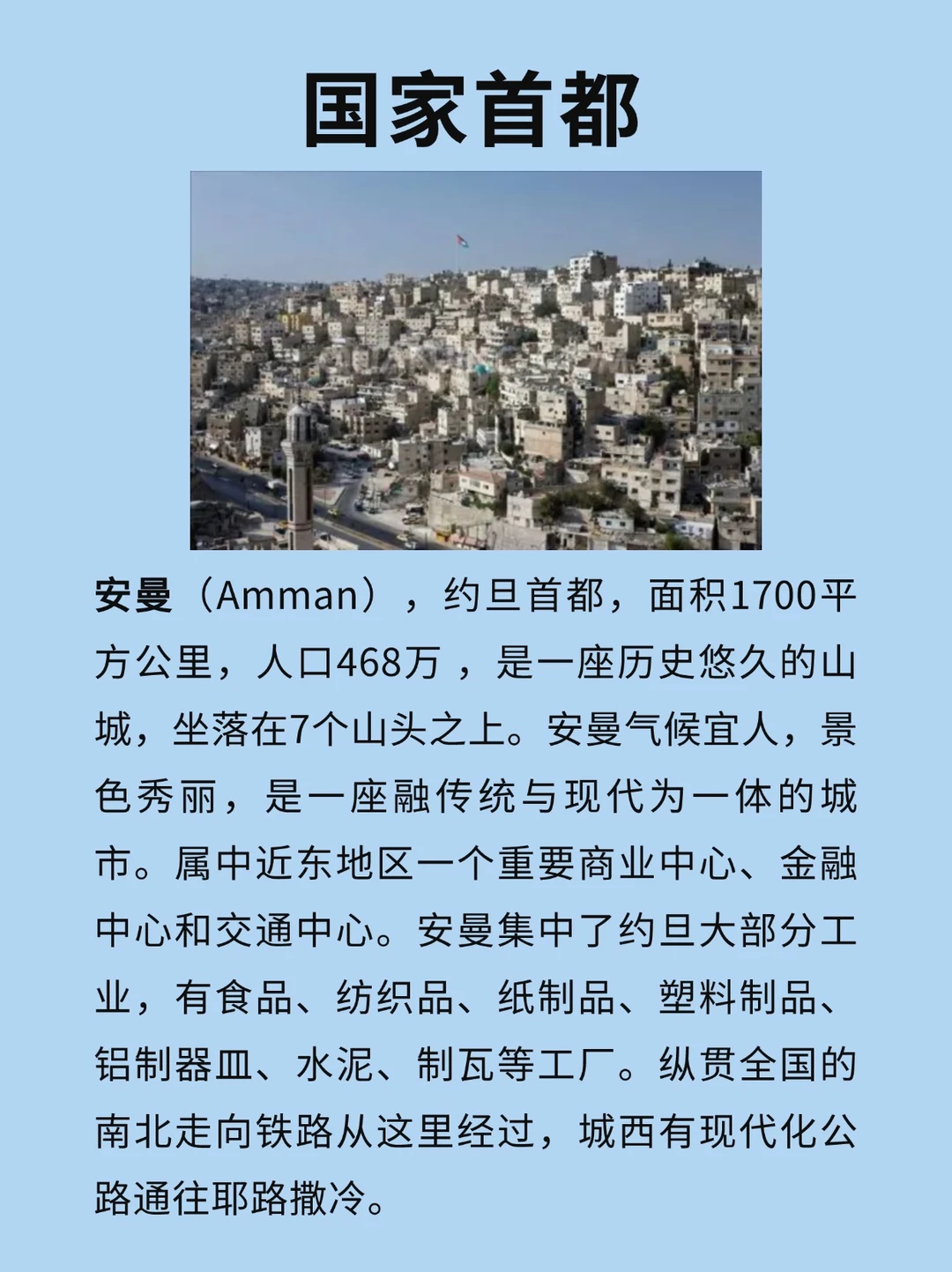 国家首都

安曼（Amman），约旦首都，面积1700平方公里，人口468万 ，是一座历史悠久的山城，坐落在7个山头之上。安曼气候宜人，景色秀丽，是一座融传统与现代为一体的城市。属中近东地区一个重要商业中心、金融中心和交通中心。安曼集中了约旦大部分工业，有食品、纺织品、纸制品、塑料制品、铝制器皿、水泥、制瓦等工厂。纵贯全国的南北走向铁路从这里经过，城西有现代化公路通往耶路撒冷。